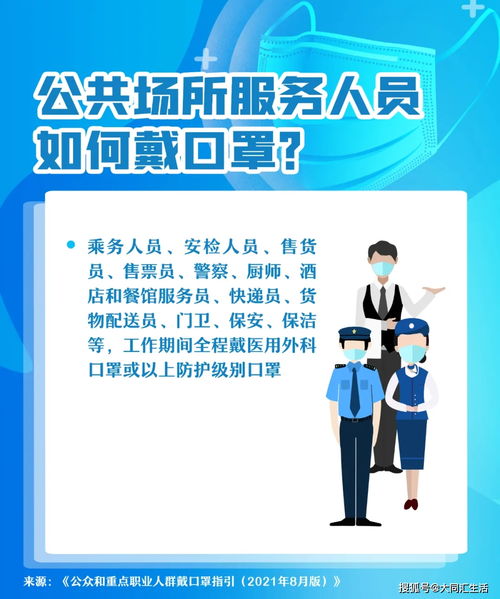 公共场所服务人员如何戴口罩？

乘务人员、安检人员、售货员、售票员、警察、厨师、酒店和餐馆服务员、快递员、货物配送员、门卫、保安、保洁等，工作期间全程戴医用外科口罩或以上防护级别口罩

来源：《公众和重点职业人群戴口罩指引（2021年8月版）》

搜狐号@大同汇生活